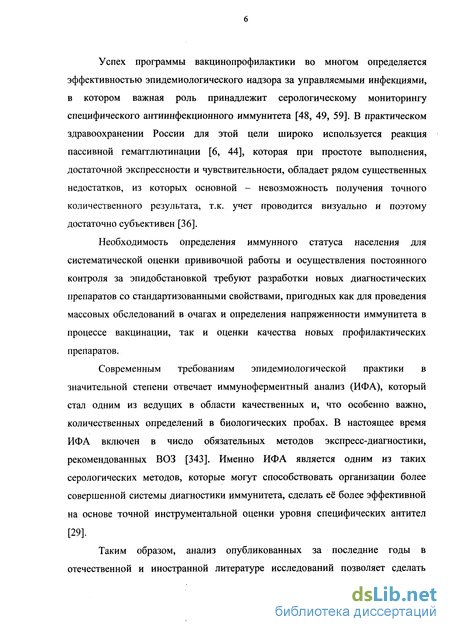 6

Успех программы вакцинопрофилактики во многом определяется эффективностью эпидемиологического надзора за управляемыми инфекциями, в котором важная роль принадлежит серологическому мониторингу специфического антиинфекционного иммунитета [48, 49, 59]. В практическом здравоохранении России для этой цели широко используется реакция пассивной гемагглютинации [6, 44], которая при простоте выполнения, достаточной экспрессности и чувствительности, обладает рядом существенных недостатков, из которых основной – невозможность получения точного количественного результата, т.к. учет проводится визуально и поэтому достаточно субъективен [36].

Необходимость определения иммунного статуса населения для систематической оценки прививочной работы и осуществления постоянного контроля за эпидобстановкой требуют разработки новых диагностических препаратов со стандартизованными свойствами, пригодных как для проведения массовых обследований в очагах и определения напряженности иммунитета в процессе вакцинации, так и оценки качества новых профилактических препаратов.

Современным требованиям эпидемиологической практики в значительной степени отвечает иммуноферментный анализ (ИФА), который стал одним из ведущих в области качественных и, что особенно важно, количественных определений в биологических пробах. В настоящее время ИФА включен в число обязательных методов экспресс-диагностики, рекомендованных ВОЗ [343]. Именно ИФА является одним из таких серологических методов, которые могут способствовать организации более совершенной системы диагностики иммунитета, сделать её более эффективной на основе точной инструментальной оценки уровня специфических антител [29].

Таким образом, анализ опубликованных за последние годы в отечественной и иностранной литературе исследований позволяет сделать

dsLib.net
библиотека диссертаций